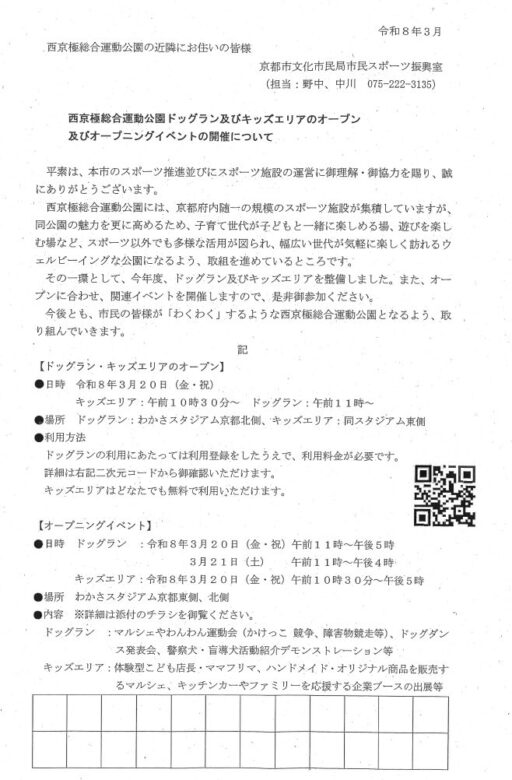 令和８年３月

西京極総合運動公園の近隣にお住いの皆様

京都市文化市民局市民スポーツ振興室
（担当：野中、中川　075-222-3135）

西京極総合運動公園ドッグラン及びキッズエリアのオープン
及びオープニングイベントの開催について

平素は、本市のスポーツ推進並びにスポーツ施設の運営に御理解・御協力を賜り、誠にありがとうございます。

西京極総合運動公園には、京都府内随一の規模のスポーツ施設が集積していますが、同公園の魅力を更に高めるため、子育て世代が子どもと一緒に楽しめる場、遊びを楽しむ場など、スポーツ以外でも多様な活用が図られ、幅広い世代が気軽に楽しく訪れるウェルビーイングな公園になるよう、取組を進めているところです。

その一環として、今年度、ドッグラン及びキッズエリアを整備しました。また、オープンに合わせ、関連イベントを開催しますので、是非御参加ください。

今後とも、市民の皆様が「わくわく」するような西京極総合運動公園となるよう、取り組んでいきます。

記

【ドッグラン・キッズエリアのオープン】
●日時　令和８年３月２０日（金・祝）
キッズエリア：午前１０時３０分～　ドッグラン：午前１１時～
●場所　ドッグラン：わかさスタジアム京都北側、キッズエリア：同スタジアム東側
●利用方法
ドッグランの利用にあたっては利用登録をしたうえで、利用料金が必要です。
詳細は右記二次元コードから御確認いただけます。
キッズエリアはどなたでも無料で利用いただけます。

【オープニングイベント】
●日時　ドッグラン　：令和８年３月２０日（金・祝）午前１１時～午後５時
３月２１日（土）　午前１１時～午後４時
キッズエリア：令和８年３月２０日（金・祝）午前１０時３０分～午後５時
●場所　わかさスタジアム京都東側、北側
●内容　※詳細は添付のチラシを御覧ください。
ドッグラン　：マルシェやわんわん運動会（かけっこ 競争、障害物競走等）、ドッグダンス発表会、警察犬・盲導犬活動紹介デモンストレーション等
キッズエリア：体験型こども店長・ママフリマ、ハンドメイド・オリジナル商品を販売するマルシェ、キッチンカーやファミリーを応援する企業ブースの出展等